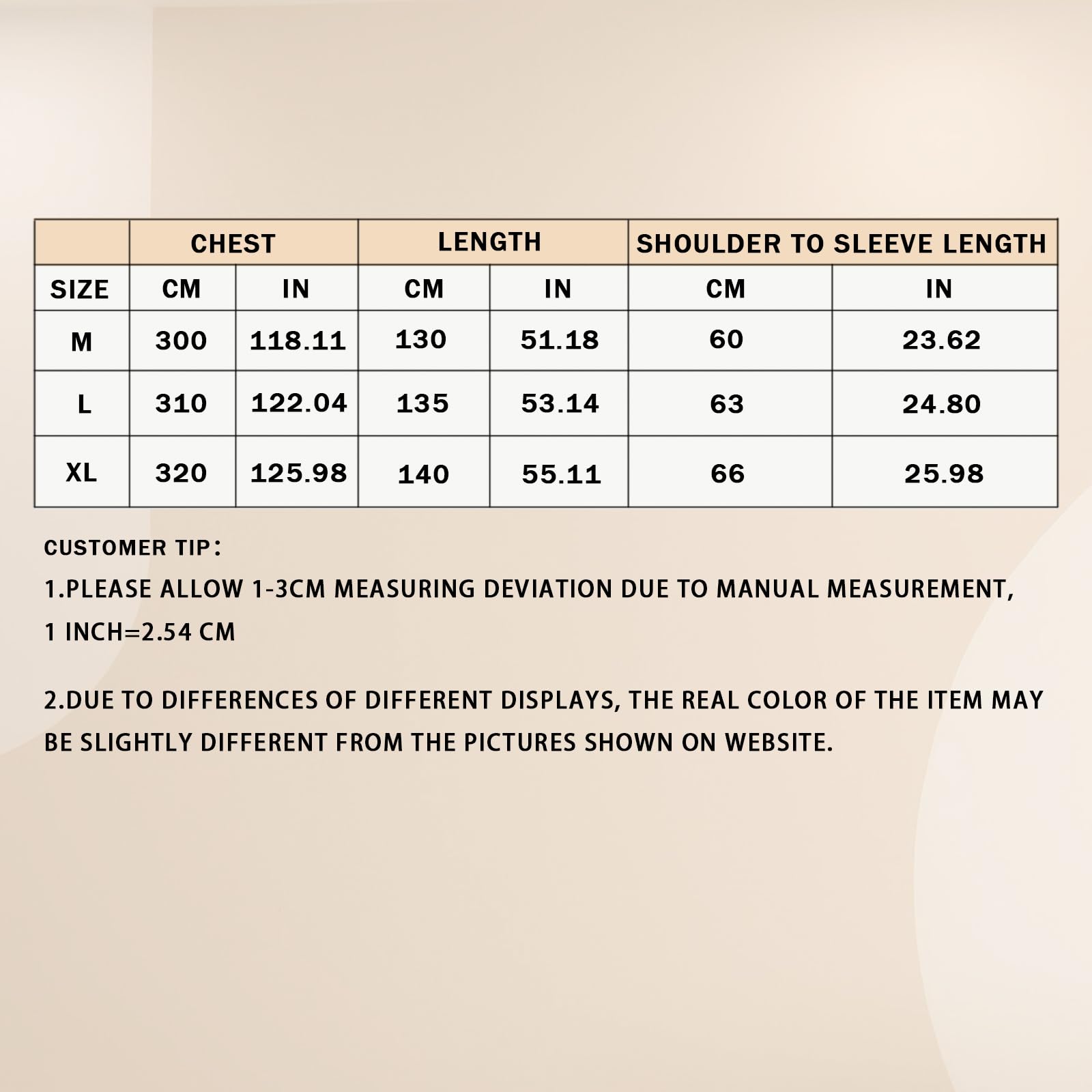 | | CHEST | | LENGTH | | SHOULDER TO SLEEVE LENGTH | |
|---|---|---|---|---|---|---|
| SIZE | CM | IN | CM | IN | CM | IN |
| M | 300 | 118.11 | 130 | 51.18 | 60 | 23.62 |
| L | 310 | 122.04 | 135 | 53.14 | 63 | 24.80 |
| XL | 320 | 125.98 | 140 | 55.11 | 66 | 25.98 |

CUSTOMER TIP：

1.PLEASE ALLOW 1-3CM MEASURING DEVIATION DUE TO MANUAL MEASUREMENT, 1 INCH=2.54 CM

2.DUE TO DIFFERENCES OF DIFFERENT DISPLAYS, THE REAL COLOR OF THE ITEM MAY BE SLIGHTLY DIFFERENT FROM THE PICTURES SHOWN ON WEBSITE.